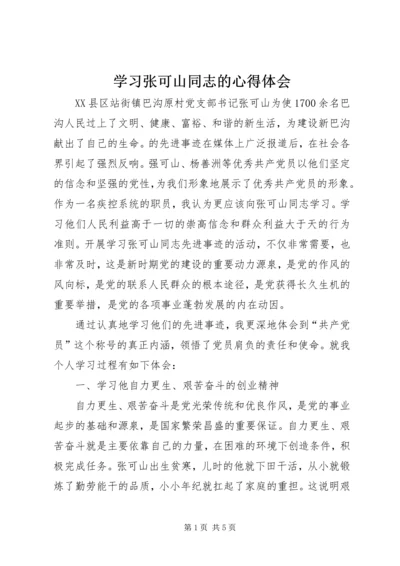 学习张可山同志的心得体会

XX县区站街镇巴沟原村党支部书记张可山为使1700余名巴沟人民过上了文明、健康、富裕、和谐的新生活，为建设新巴沟献出了自己的生命。的先进事迹在媒体上广泛报道后，在社会各界引起了强烈反响。强可山、杨善洲等优秀共产党员以他们坚定的信念和坚强的党性，为我们形象地展示了优秀共产党员的形象。作为一名疾控系统的职员，我认为更应该向张可山同志学习。学习他们人民利益高于一切的崇高信念和群众利益大于天的行为准则。开展学习张可山同志先进事迹的活动，不仅非常需要，也非常及时，这是新时期党的建设的重要动力源泉，是党的作风的风向标，是党的联系人民群众的根本途径，是党获得长久生机的重要举措，是党的各项事业蓬勃发展的内在动因。

通过认真地学习他们的先进事迹，我更深地体会到“共产党员”这个称号的真正内涵，领悟了党员肩负的责任和使命。就我个人学习过程有如下体会：

一、学习他自力更生、艰苦奋斗的创业精神

自力更生、艰苦奋斗是党光荣传统和优良作风，是党的事业起步的基础和源泉，是国家繁荣昌盛的重要保证。自力更生、艰苦奋斗就是主要依靠自己的力量，在困难的环境下创造条件，积极完成任务。张可山出生贫寒，儿时的他就下田干活，从小就锻炼了勤劳能干的品质，小小年纪就扛起了家庭的重担。这说明艰

第1页 共5页